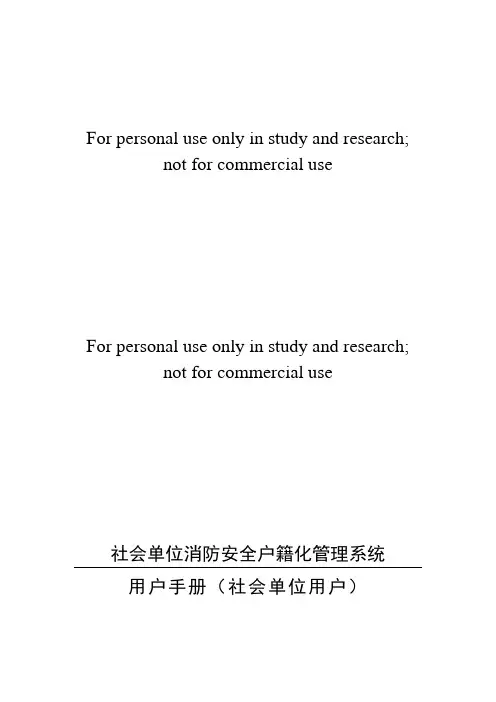 For personal use only in study and research; not for commercial use

For personal use only in study and research; not for commercial use

社会单位消防安全户籍化管理系统

用户手册（社会单位用户）